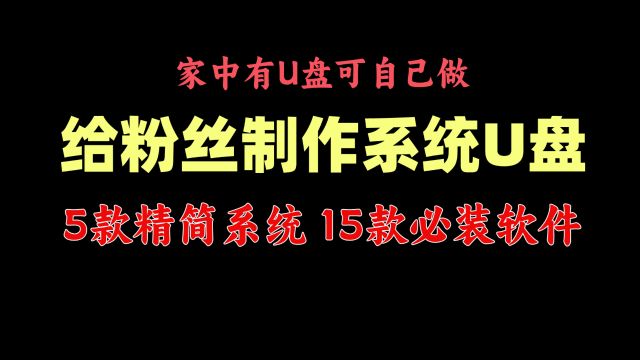 家中有U盘可自己做

给粉丝制作系统U盘

5款精简系统 15款必装软件